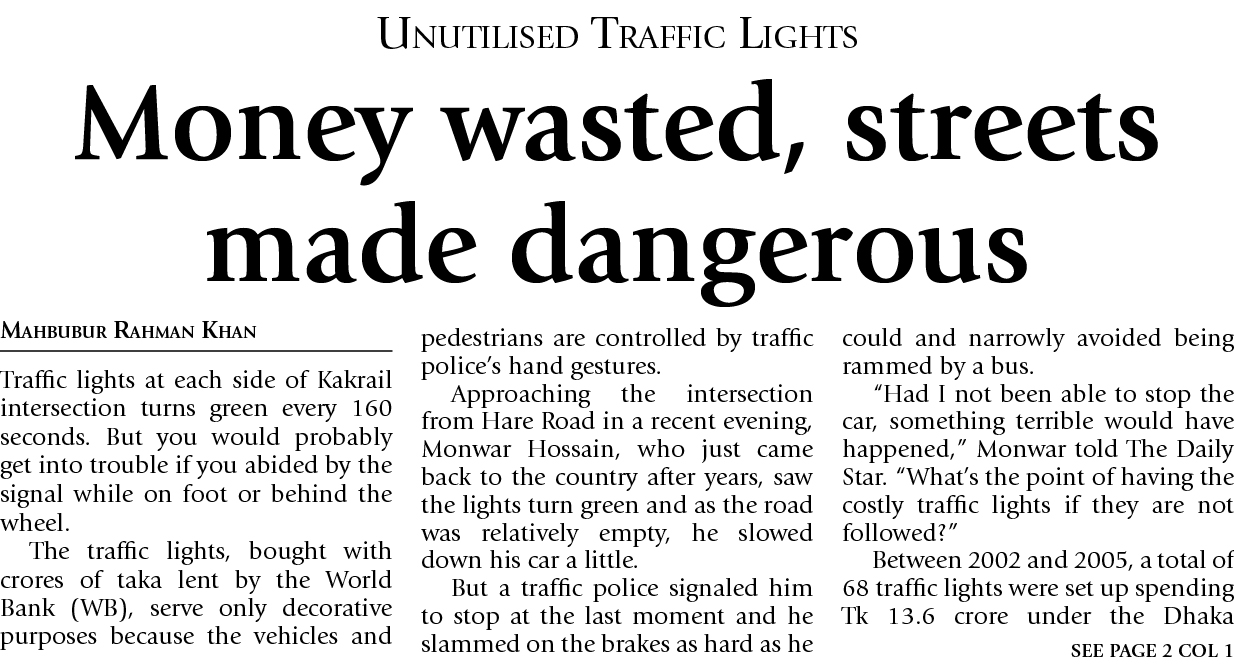 UNUTILISED TRAFFIC LIGHTS

Money wasted, streets made dangerous

MAHBUBUR RAHMAN KHAN

Traffic lights at each side of Kakrail intersection turns green every 160 seconds. But you would probably get into trouble if you abided by the signal while on foot or behind the wheel.

The traffic lights, bought with crores of taka lent by the World Bank (WB), serve only decorative purposes because the vehicles and pedestrians are controlled by traffic police's hand gestures.

Approaching the intersection from Hare Road in a recent evening, Monwar Hossain, who just came back to the country after years, saw the lights turn green and as the road was relatively empty, he slowed down his car a little.

But a traffic police signaled him to stop at the last moment and he slammed on the brakes as hard as he could and narrowly avoided being rammed by a bus.

"Had I not been able to stop the car, something terrible would have happened," Monwar told The Daily Star. "What's the point of having the costly traffic lights if they are not followed?"

Between 2002 and 2005, a total of 68 traffic lights were set up spending Tk 13.6 crore under the Dhaka

SEE PAGE 2 COL 1